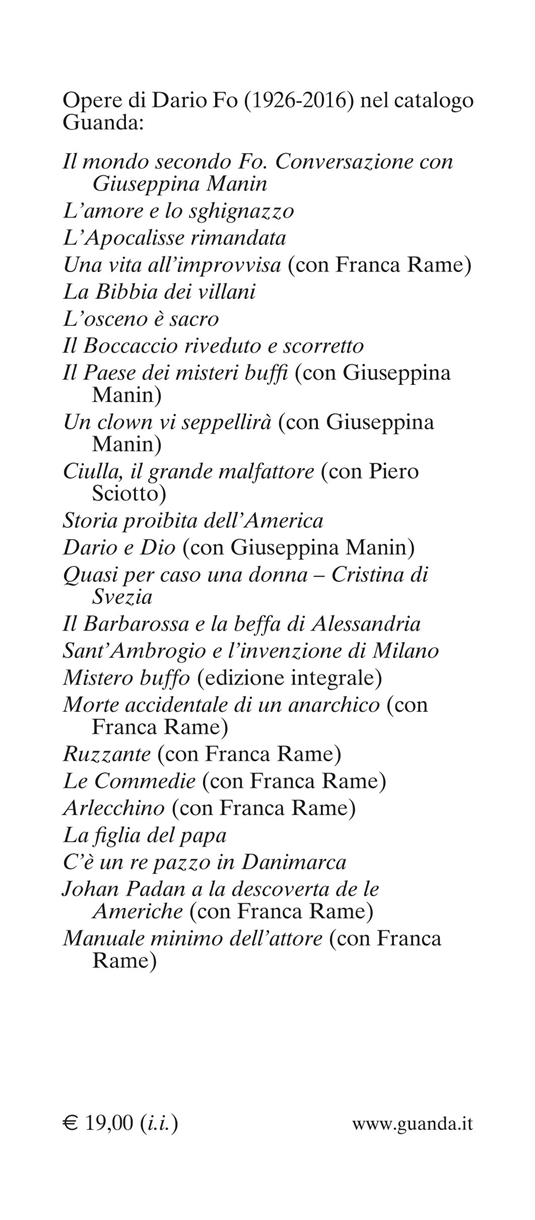 Opere di Dario Fo (1926-2016) nel catalogo Guanda:

Il mondo secondo Fo. Conversazione con Giuseppina Manin
L'amore e lo sghignazzo
L'Apocalisse rimandata
Una vita all'improvvisa (con Franca Rame)
La Bibbia dei villani
L'osceno è sacro
Il Boccaccio riveduto e scorretto
Il Paese dei misteri buffi (con Giuseppina Manin)
Un clown vi seppellirà (con Giuseppina Manin)
Ciulla, il grande malfattore (con Piero Sciotto)
Storia proibita dell'America
Dario e Dio (con Giuseppina Manin)
Quasi per caso una donna – Cristina di Svezia
Il Barbarossa e la beffa di Alessandria
Sant'Ambrogio e l'invenzione di Milano
Mistero buffo (edizione integrale)
Morte accidentale di un anarchico (con Franca Rame)
Ruzzante (con Franca Rame)
Le Commedie (con Franca Rame)
Arlecchino (con Franca Rame)
La figlia del papa
C'è un re pazzo in Danimarca
Johan Padan a la descoverta de le Americhe (con Franca Rame)
Manuale minimo dell'attore (con Franca Rame)

€ 19,00 (i.i.)

www.guanda.it